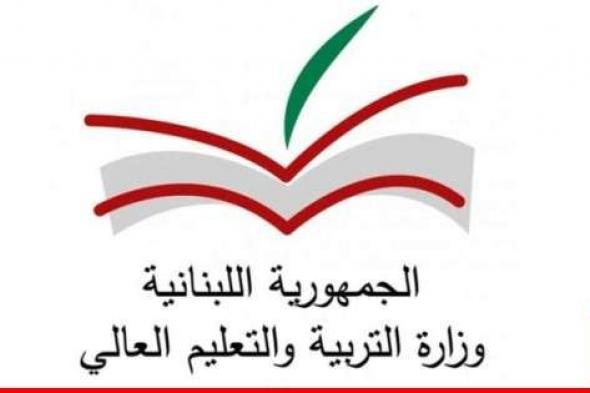 الجمهورية اللبنانية
وزارة التربية والتعليم العالي